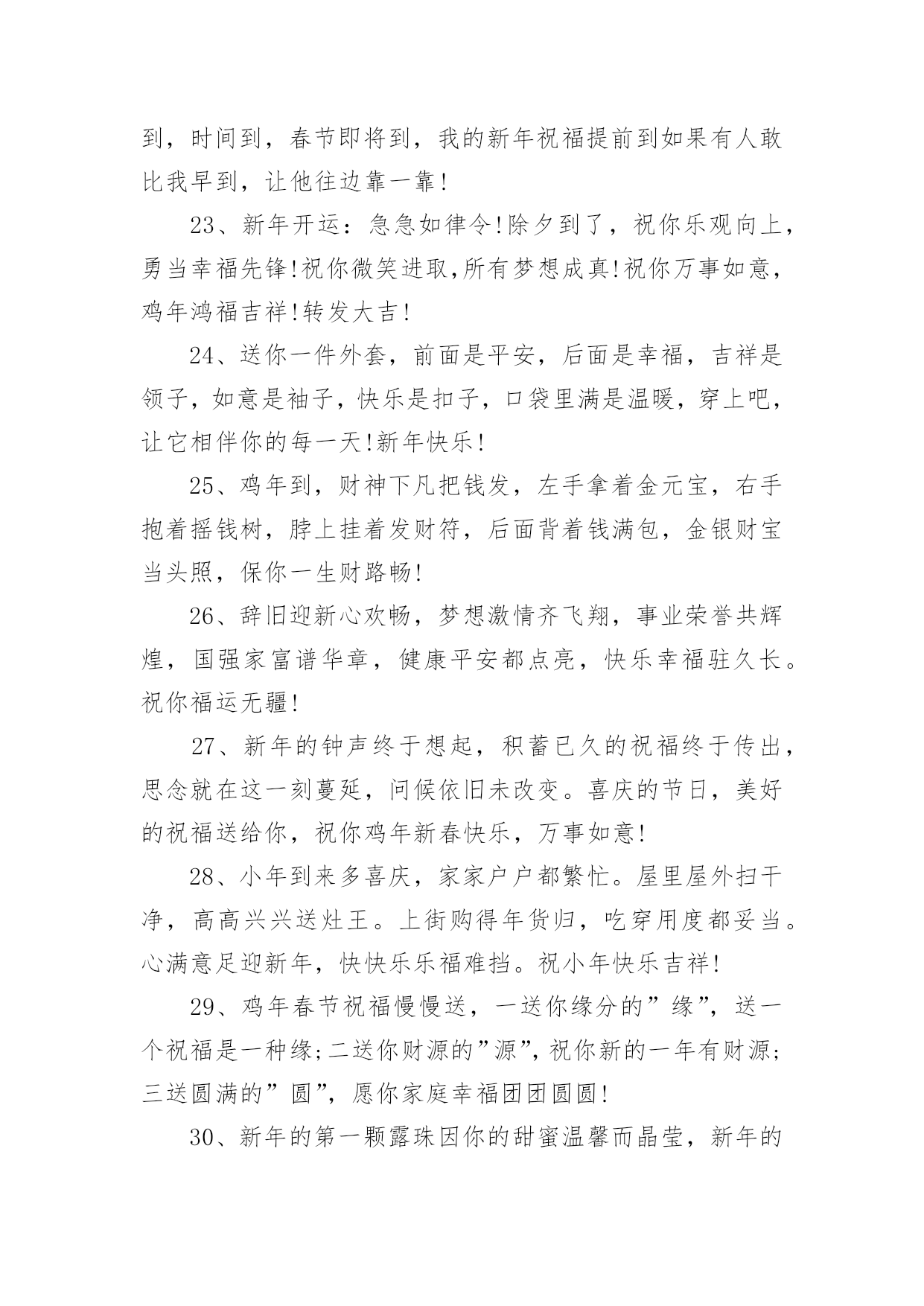 到，时间到，春节即将到，我的新年祝福提前到如果有人敢比我早到，让他往边靠一靠!

23、新年开运：急急如律令!除夕到了，祝你乐观向上，勇当幸福先锋!祝你微笑进取,所有梦想成真!祝你万事如意，鸡年鸿福吉祥!转发大吉!

24、送你一件外套，前面是平安，后面是幸福，吉祥是领子，如意是袖子，快乐是扣子，口袋里满是温暖，穿上吧，让它相伴你的每一天!新年快乐!

25、鸡年到，财神下凡把钱发，左手拿着金元宝，右手抱着摇钱树，脖上挂着发财符，后面背着钱满包，金银财宝当头照，保你一生财路畅!

26、辞旧迎新心欢畅，梦想激情齐飞翔，事业荣誉共辉煌，国强家富谱华章，健康平安都点亮，快乐幸福驻久长。祝你福运无疆!

27、新年的钟声终于想起，积蓄已久的祝福终于传出，思念就在这一刻蔓延，问候依旧未改变。喜庆的节日，美好的祝福送给你，祝你鸡年新春快乐，万事如意!

28、小年到来多喜庆，家家户户都繁忙。屋里屋外扫干净，高高兴兴送灶王。上街购得年货归，吃穿用度都妥当。心满意足迎新年，快快乐乐福难挡。祝小年快乐吉祥!

29、鸡年春节祝福慢慢送，一送你缘分的”缘”，送一个祝福是一种缘;二送你财源的”源”，祝你新的一年有财源;三送圆满的”圆”，愿你家庭幸福团团圆圆!

30、新年的第一颗露珠因你的甜蜜温馨而晶莹，新年的